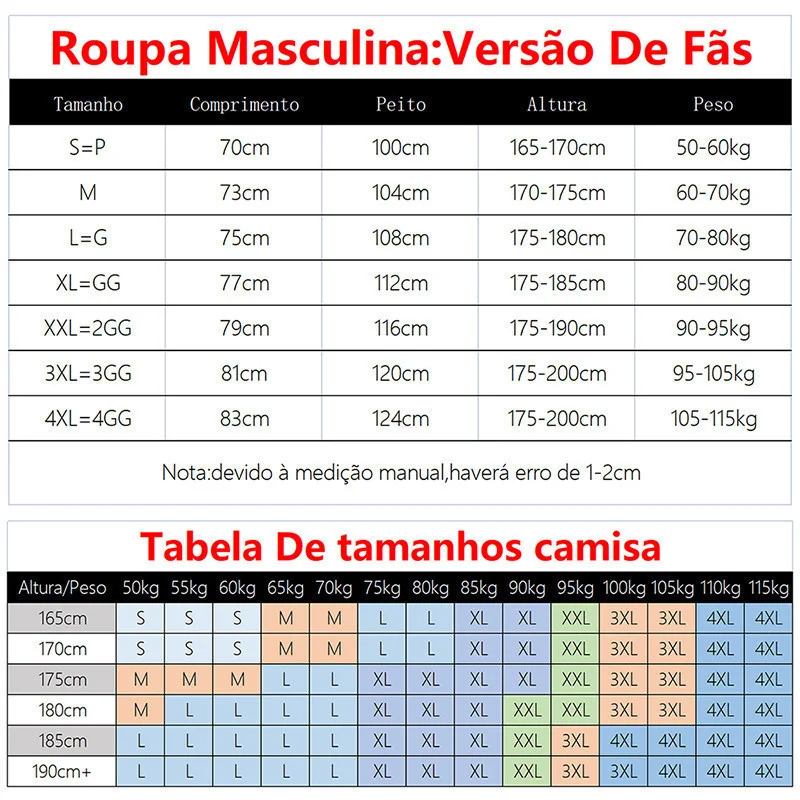 Roupa Masculina:Versão De Fãs

| Tamanho | Comprimento | Peito | Altura | Peso |
|---|---|---|---|---|
| S=P | 70cm | 100cm | 165-170cm | 50-60kg |
| M | 73cm | 104cm | 170-175cm | 60-70kg |
| L=G | 75cm | 108cm | 175-180cm | 70-80kg |
| XL=GG | 77cm | 112cm | 175-185cm | 80-90kg |
| XXL=2GG | 79cm | 116cm | 175-190cm | 90-95kg |
| 3XL=3GG | 81cm | 120cm | 175-200cm | 95-105kg |
| 4XL=4GG | 83cm | 124cm | 175-200cm | 105-115kg |

Nota:devido à medição manual,haverá erro de 1-2cm

Tabela De tamanhos camisa

| Altura/Peso | 50kg | 55kg | 60kg | 65kg | 70kg | 75kg | 80kg | 85kg | 90kg | 95kg | 100kg | 105kg | 110kg | 115kg |
|---|---|---|---|---|---|---|---|---|---|---|---|---|---|---|
| 165cm | S | S | S | M | M | L | L | XL | XL | XXL | 3XL | 3XL | 4XL | 4XL |
| 170cm | S | S | S | M | M | L | L | XL | XL | XXL | 3XL | 3XL | 4XL | 4XL |
| 175cm | M | M | M | L | L | XL | XL | XL | XL | XXL | 3XL | 3XL | 4XL | 4XL |
| 180cm | M | L | L | L | L | XL | XL | XL | XXL | XXL | 3XL | 3XL | 4XL | 4XL |
| 185cm | L | L | L | L | L | XL | XL | XL | XXL | 3XL | 4XL | 4XL | 4XL | 4XL |
| 190cm+ | L | L | L | L | L | XL | XL | XL | XXL | 3XL | 3XL | 4XL | 4XL | 4XL |